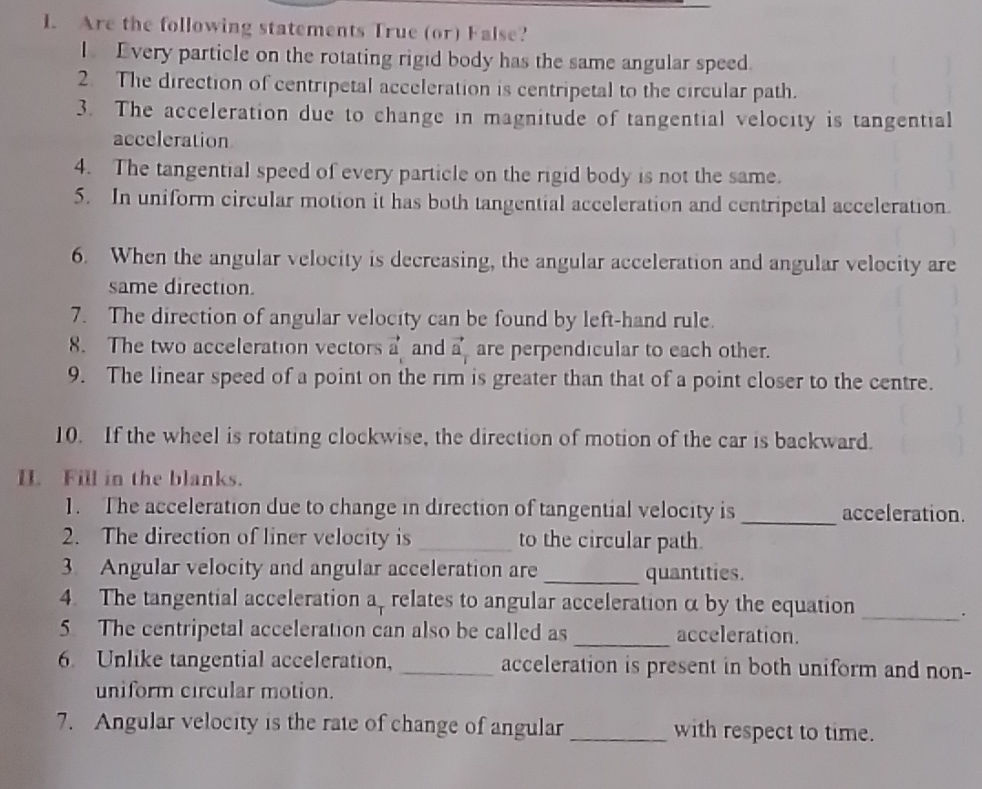 I. Are the following statements True (or) False?

1. Every particle on the rotating rigid body has the same angular speed.
2. The direction of centripetal acceleration is centripetal to the circular path.
3. The acceleration due to change in magnitude of tangential velocity is tangential acceleration.
4. The tangential speed of every particle on the rigid body is not the same.
5. In uniform circular motion it has both tangential acceleration and centripetal acceleration.
6. When the angular velocity is decreasing, the angular acceleration and angular velocity are same direction.
7. The direction of angular velocity can be found by left-hand rule.
8. The two acceleration vectors $\vec{a}_c$ and $\vec{a}_T$ are perpendicular to each other.
9. The linear speed of a point on the rim is greater than that of a point closer to the centre.
10. If the wheel is rotating clockwise, the direction of motion of the car is backward.

II. Fill in the blanks.

1. The acceleration due to change in direction of tangential velocity is ________ acceleration.
2. The direction of liner velocity is ________ to the circular path.
3. Angular velocity and angular acceleration are ________ quantities.
4. The tangential acceleration $a_T$ relates to angular acceleration $\alpha$ by the equation ________.
5. The centripetal acceleration can also be called as ________ acceleration.
6. Unlike tangential acceleration, ________ acceleration is present in both uniform and non-uniform circular motion.
7. Angular velocity is the rate of change of angular ________ with respect to time.